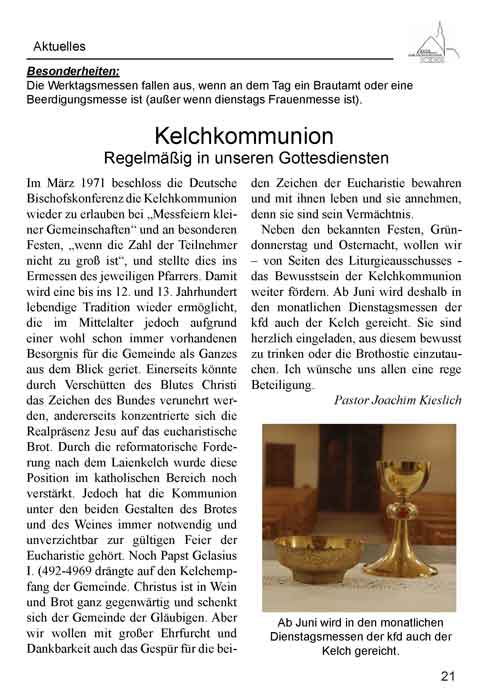 Aktuelles

Besonderheiten:
Die Werktagsmessen fallen aus, wenn an dem Tag ein Brautamt oder eine Beerdigungsmesse ist (außer wenn dienstags Frauenmesse ist).

Kelchkommunion
Regelmäßig in unseren Gottesdiensten

Im März 1971 beschloss die Deutsche Bischofskonferenz die Kelchkommunion wieder zu erlauben bei „Messfeiern kleiner Gemeinschaften“ und an besonderen Festen, „wenn die Zahl der Teilnehmer nicht zu groß ist“, und stellte dies ins Ermessen des jeweiligen Pfarrers. Damit wird eine bis ins 12. und 13. Jahrhundert lebendige Tradition wieder ermöglicht, die im Mittelalter jedoch aufgrund einer wohl schon immer vorhandenen Besorgnis für die Gemeinde als Ganzes aus dem Blick geriet. Einerseits könnte durch Verschütten des Blutes Christi das Zeichen des Bundes verunehrt werden, andererseits konzentrierte sich die Realpräsenz Jesu auf das eucharistische Brot. Durch die reformatorische Forderung nach dem Laienkelch wurde diese Position im katholischen Bereich noch verstärkt. Jedoch hat die Kommunion unter den beiden Gestalten des Brotes und des Weines immer notwendig und unverzichtbar zur gültigen Feier der Eucharistie gehört. Noch Papst Gelasius I. (492-4969 drängte auf den Kelchempfang der Gemeinde. Christus ist in Wein und Brot ganz gegenwärtig und schenkt sich der Gemeinde der Gläubigen. Aber wir wollen mit großer Ehrfurcht und Dankbarkeit auch das Gespür für die beiden Zeichen der Eucharistie bewahren und mit ihnen leben und sie annehmen, denn sie sind sein Vermächtnis.

Neben den bekannten Festen, Gründonnerstag und Osternacht, wollen wir – von Seiten des Liturgieausschusses - das Bewusstsein der Kelchkommunion weiter fördern. Ab Juni wird deshalb in den monatlichen Dienstagsmessen der kfd auch der Kelch gereicht. Sie sind herzlich eingeladen, aus diesem bewusst zu trinken oder die Brothostie einzutauchen. Ich wünsche uns allen eine rege Beteiligung.

Pastor Joachim Kieslich

Ab Juni wird in den monatlichen Dienstagsmessen der kfd auch der Kelch gereicht.

21